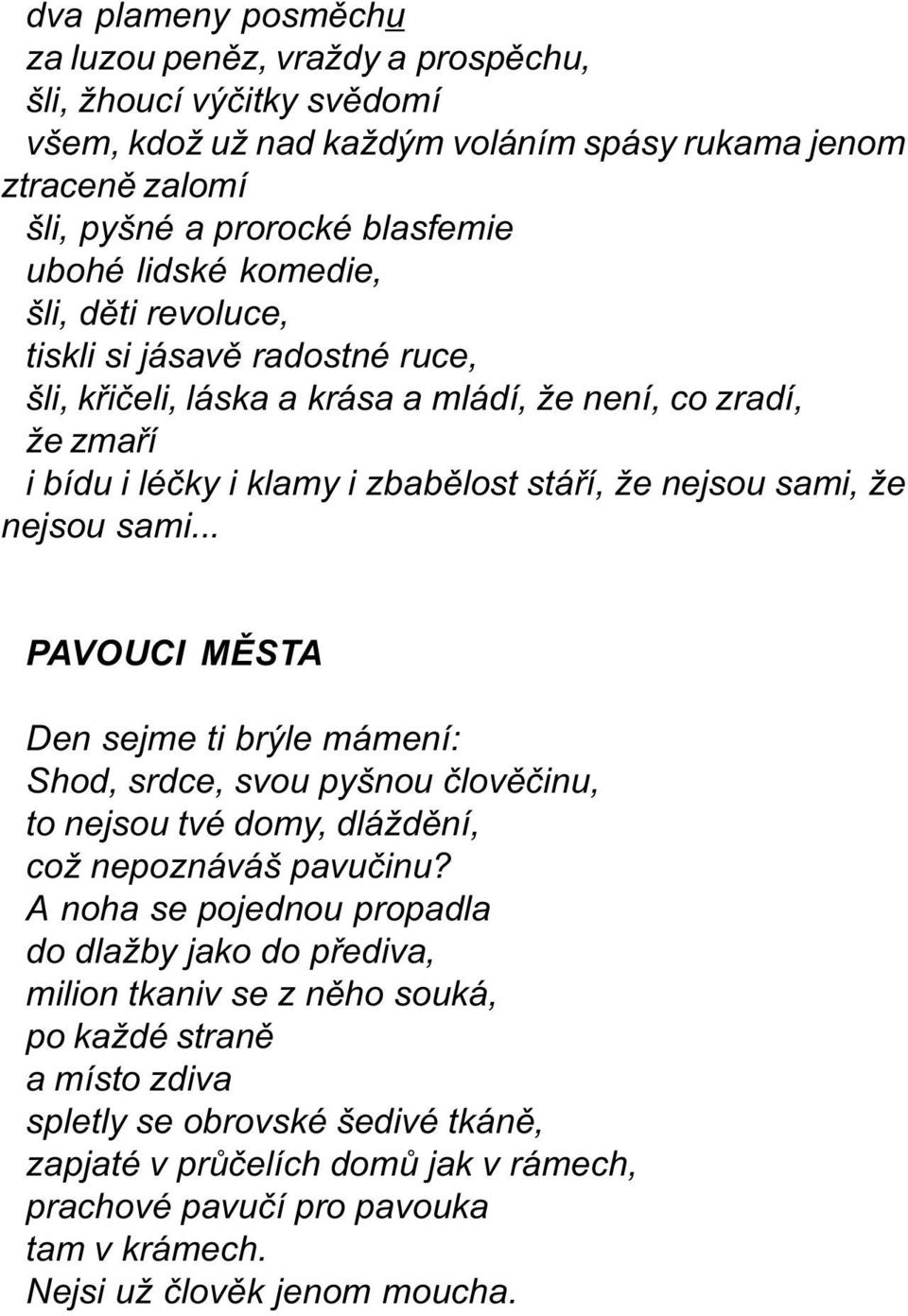 dva plameny posměchu
za luzou peněz, vraždy a prospěchu,
šli, žhoucí výčitky svědomí
všem, kdož už nad každým voláním spásy rukama jenom ztraceně zalomí
šli, pyšné a prorocké blasfemie
ubohé lidské komedie,
šli, děti revoluce,
tiskli si jásavě radostné ruce,
šli, křičeli, láska a krása a mládí, že není, co zradí,
že zmaří
i bídu i léčky i klamy i zbabělost stáří, že nejsou sami, že nejsou sami...

PAVOUCI MĚSTA

Den sejme ti brýle mámení:
Shod, srdce, svou pyšnou člověčinu,
to nejsou tvé domy, dláždění,
což nepoznáváš pavučinu?
A noha se pojednou propadla
do dlažby jako do přediva,
milion tkaniv se z něho souká,
po každé straně
a místo zdiva
spletly se obrovské šedivé tkáně,
zapjaté v průčelích domů jak v rámech,
prachové pavučí pro pavouka
tam v krámech.
Nejsi už člověk jenom moucha.